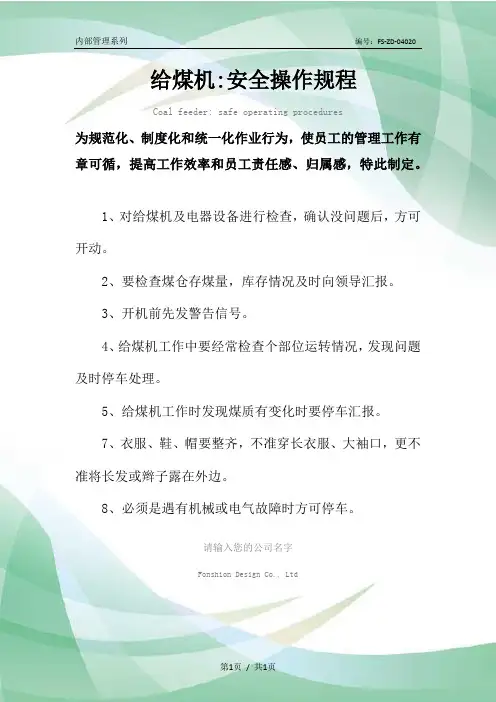 内部管理系列

编号：FS-ZD-04020

给煤机:安全操作规程

Coal feeder: safe operating procedures

为规范化、制度化和统一化作业行为，使员工的管理工作有章可循，提高工作效率和员工责任感、归属感，特此制定。

1、对给煤机及电器设备进行检查，确认没问题后，方可开动。

2、要检查煤仓存煤量，库存情况及时向领导汇报。

3、开机前先发警告信号。

4、给煤机工作中要经常检查个部位运转情况，发现问题及时停车处理。

5、给煤机工作时发现煤质有变化时要停车汇报。

7、衣服、鞋、帽要整齐，不准穿长衣服、大袖口，更不准将长发或辫子露在外边。

8、必须是遇有机械或电气故障时方可停车。

请输入您的公司名字

Fonshion Design Co., Ltd

第1页 / 共1页